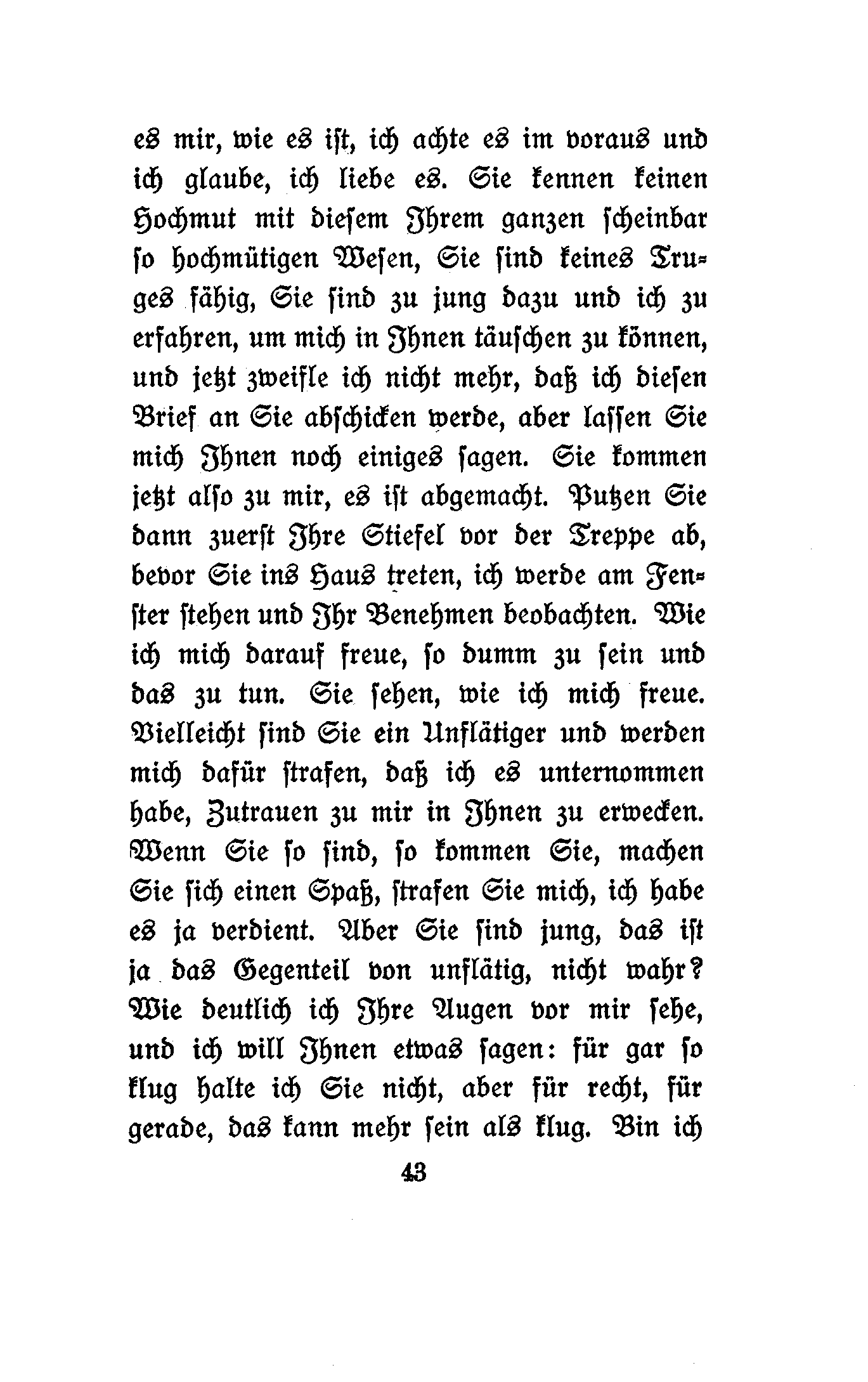 es mir, wie es ist, ich achte es im voraus und ich glaube, ich liebe es. Sie kennen keinen Hochmut mit diesem Ihrem ganzen scheinbar so hochmütigen Wesen, Sie sind keines Truges fähig, Sie sind zu jung dazu und ich zu erfahren, um mich in Ihnen täuschen zu können, und jetzt zweifle ich nicht mehr, daß ich diesen Brief an Sie abschicken werde, aber lassen Sie mich Ihnen noch einiges sagen. Sie kommen jetzt also zu mir, es ist abgemacht. Putzen Sie dann zuerst Ihre Stiefel vor der Treppe ab, bevor Sie ins Haus treten, ich werde am Fenster stehen und Ihr Benehmen beobachten. Wie ich mich darauf freue, so dumm zu sein und das zu tun. Sie sehen, wie ich mich freue. Vielleicht sind Sie ein Unflätiger und werden mich dafür strafen, daß ich es unternommen habe, Zutrauen zu mir in Ihnen zu erwecken. Wenn Sie so sind, so kommen Sie, machen Sie sich einen Spaß, strafen Sie mich, ich habe es ja verdient. Aber Sie sind jung, das ist ja das Gegenteil von unflätig, nicht wahr? Wie deutlich ich Ihre Augen vor mir sehe, und ich will Ihnen etwas sagen: für gar so klug halte ich Sie nicht, aber für recht, für gerade, das kann mehr sein als klug. Bin ich

43